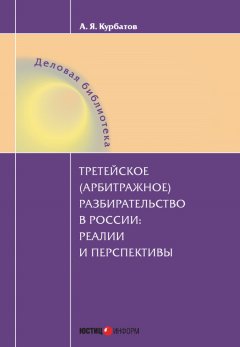 А. Я. Курбатов

Деловая библиотека

ТРЕТЕЙСКОЕ (АРБИТРАЖНОЕ) РАЗБИРАТЕЛЬСТВО В РОССИИ: РЕАЛИИ И ПЕРСПЕКТИВЫ

ЮСТИЦИНФОРМ